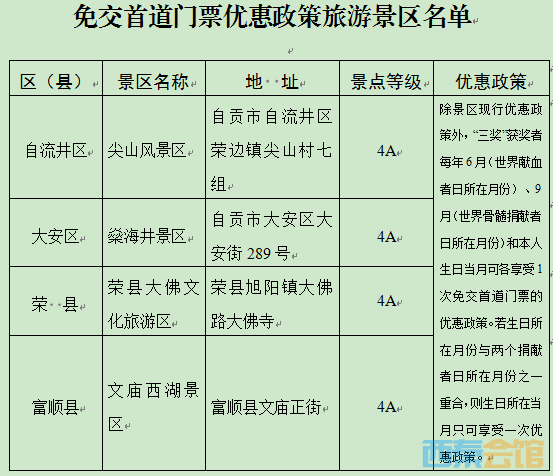 免交首道门票优惠政策旅游景区名单

| 区（县） | 景区名称 | 地 址 | 景点等级 | 优惠政策 |
|---|---|---|---|---|
| 自流井区 | 尖山风景区 | 自贡市自流井区荣边镇尖山村七组 | 4A | 除景区现行优惠政策外，“三奖”获奖者每年6月（世界献血者日所在月份）、9月（世界骨髓捐献者日所在月份）和本人生日当月可各享受1次免交首道门票的优惠政策。若生日所在月份与两个捐献者日所在月份之一重合，则生日所在当月只可享受一次优惠政策。 |
| 大安区 | 燊海井景区 | 自贡市大安区大安街289号 | 4A | |
| 荣 县 | 荣县大佛文化旅游区 | 荣县旭阳镇大佛路大佛寺 | 4A | |
| 富顺县 | 文庙西湖景区 | 富顺县文庙正街 | 4A | |

西秦会馆